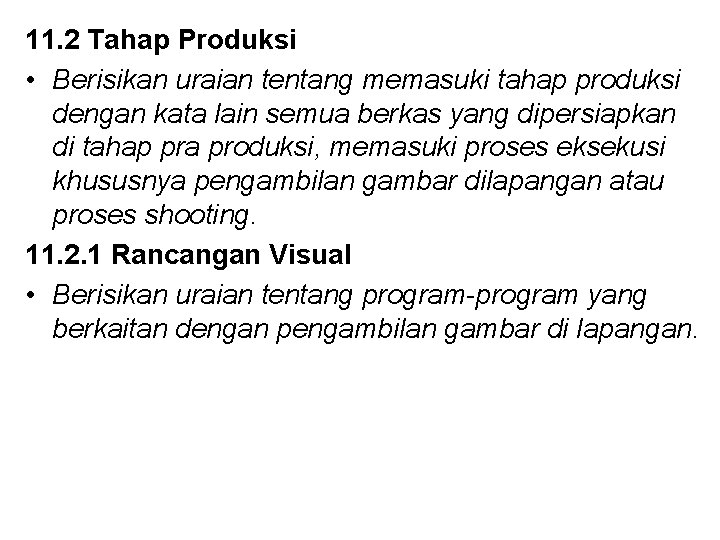 11.2 Tahap Produksi

• Berisikan uraian tentang memasuki tahap produksi dengan kata lain semua berkas yang dipersiapkan di tahap pra produksi, memasuki proses eksekusi khususnya pengambilan gambar dilapangan atau proses shooting.

11.2.1 Rancangan Visual

• Berisikan uraian tentang program-program yang berkaitan dengan pengambilan gambar di lapangan.